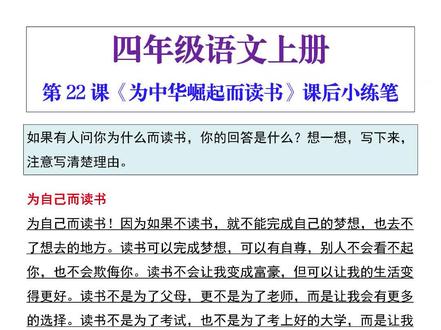 四年级语文上册

第 22 课《为中华崛起而读书》课后小练笔

如果有人问你为什么而读书，你的回答是什么？想一想，写下来，注意写清楚理由。

为自己而读书

为自己而读书！因为如果不读书，就不能完成自己的梦想，也去不了想去的地方。读书可以完成梦想，可以有自尊，别人不会看不起你，也不会欺侮你。读书不会让我变成富豪，但可以让我的生活变得更好。读书不是为了父母，更不是为了老师，而是让我会有更多的选择。读书不是为了考试，也不是为了考上好的大学，而是让我